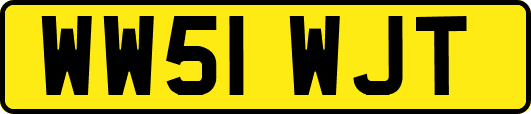 WW51 WJT